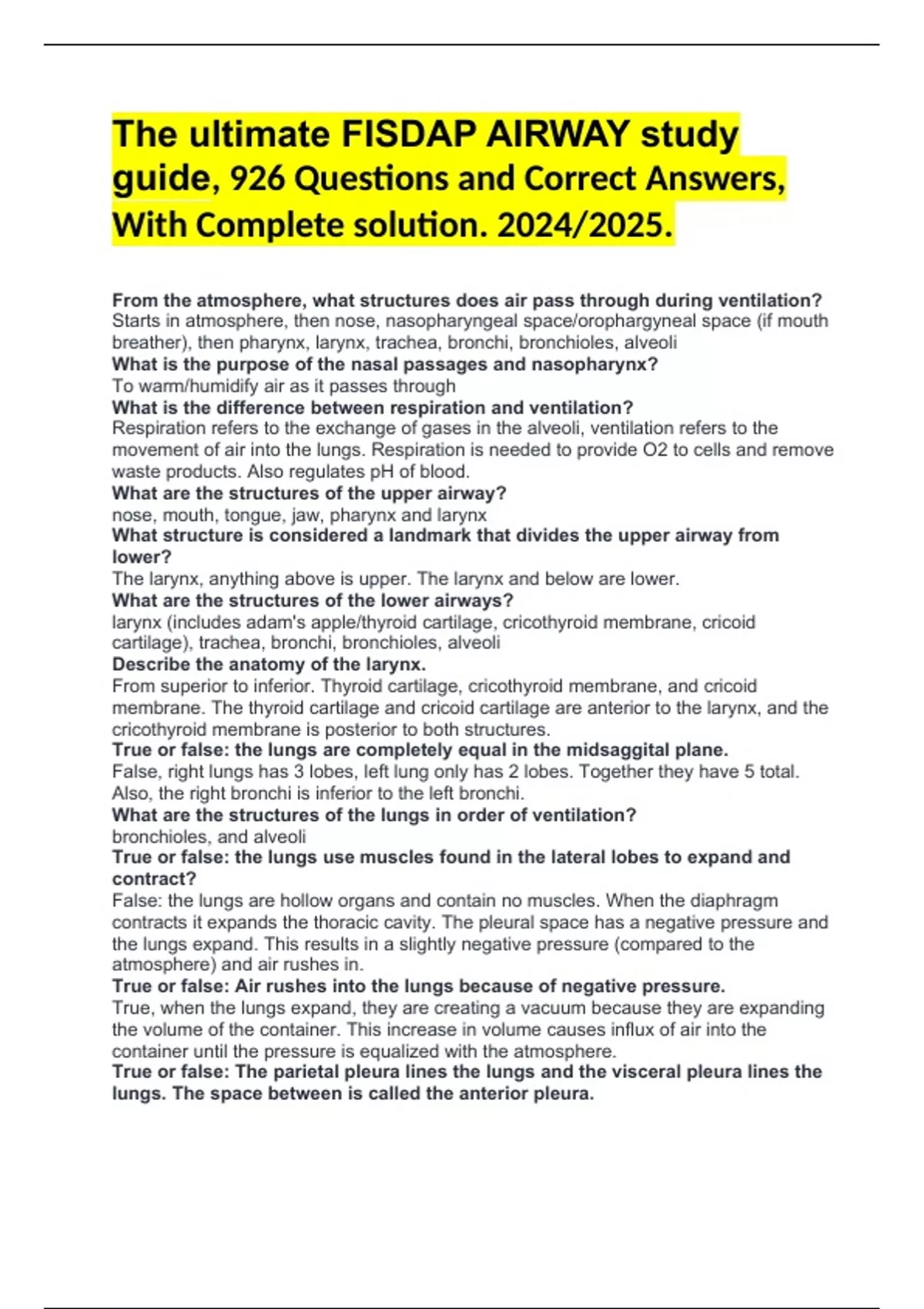 The ultimate FISDAP AIRWAY study guide, 926 Questions and Correct Answers, With Complete solution. 2024/2025.

From the atmosphere, what structures does air pass through during ventilation?
Starts in atmosphere, then nose, nasopharyngeal space/orophargyneal space (if mouth breather), then pharynx, larynx, trachea, bronchi, bronchioles, alveoli
What is the purpose of the nasal passages and nasopharynx?
To warm/humidify air as it passes through
What is the difference between respiration and ventilation?
Respiration refers to the exchange of gases in the alveoli, ventilation refers to the movement of air into the lungs. Respiration is needed to provide O2 to cells and remove waste products. Also regulates pH of blood.
What are the structures of the upper airway?
nose, mouth, tongue, jaw, pharynx and larynx
What structure is considered a landmark that divides the upper airway from lower?
The larynx, anything above is upper. The larynx and below are lower.
What are the structures of the lower airways?
larynx (includes adam's apple/thyroid cartilage, cricothyroid membrane, cricoid cartilage), trachea, bronchi, bronchioles, alveoli
Describe the anatomy of the larynx.
From superior to inferior. Thyroid cartilage, cricothyroid membrane, and cricoid membrane. The thyroid cartilage and cricoid cartilage are anterior to the larynx, and the cricothyroid membrane is posterior to both structures.
True or false: the lungs are completely equal in the midsaggital plane.
False, right lungs has 3 lobes, left lung only has 2 lobes. Together they have 5 total. Also, the right bronchi is inferior to the left bronchi.
What are the structures of the lungs in order of ventilation?
bronchioles, and alveoli
True or false: the lungs use muscles found in the lateral lobes to expand and contract?
False: the lungs are hollow organs and contain no muscles. When the diaphragm contracts it expands the thoracic cavity. The pleural space has a negative pressure and the lungs expand. This results in a slightly negative pressure (compared to the atmosphere) and air rushes in.
True or false: Air rushes into the lungs because of negative pressure.
True, when the lungs expand, they are creating a vacuum because they are expanding the volume of the container. This increase in volume causes influx of air into the container until the pressure is equalized with the atmosphere.
True or false: The parietal pleura lines the lungs and the visceral pleura lines the lungs. The space between is called the anterior pleura.